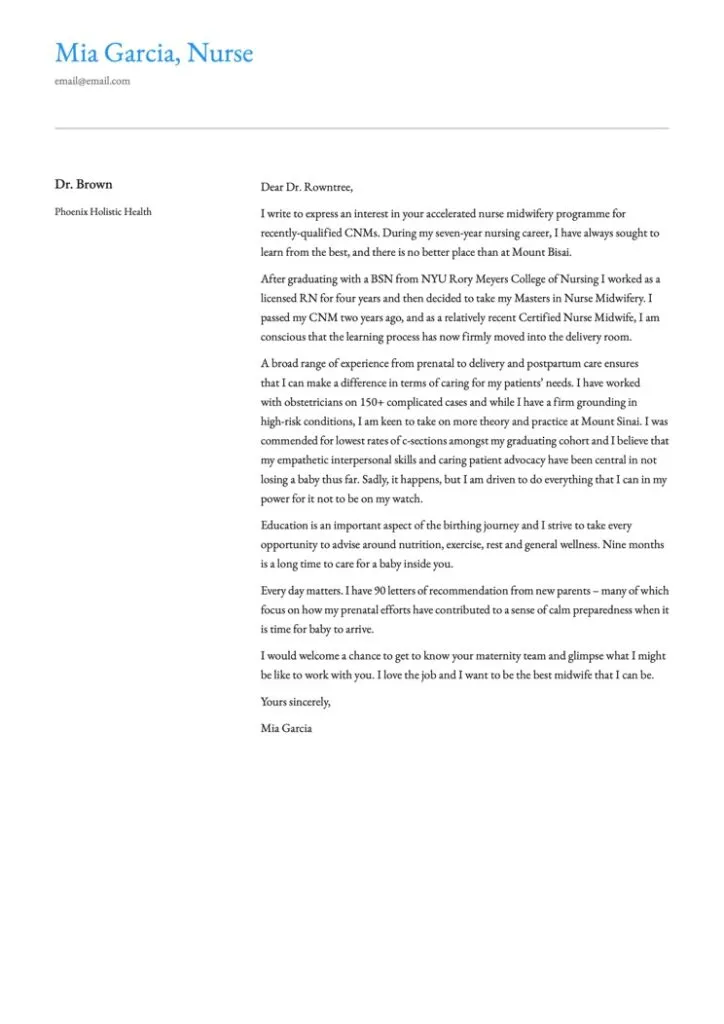 Mia Garcia, Nurse

email@email.com

Dr. Brown

Phoenix Holistic Health

Dear Dr. Rowntree,

I write to express an interest in your accelerated nurse midwifery programme for recently-qualified CNMs. During my seven-year nursing career, I have always sought to learn from the best, and there is no better place than at Mount Bisai.

After graduating with a BSN from NYU Rory Meyers College of Nursing I worked as a licensed RN for four years and then decided to take my Masters in Nurse Midwifery. I passed my CNM two years ago, and as a relatively recent Certified Nurse Midwife, I am conscious that the learning process has now firmly moved into the delivery room.

A broad range of experience from prenatal to delivery and postpartum care ensures that I can make a difference in terms of caring for my patients' needs. I have worked with obstetricians on 150+ complicated cases and while I have a firm grounding in high-risk conditions, I am keen to take on more theory and practice at Mount Sinai. I was commended for lowest rates of c-sections amongst my graduating cohort and I believe that my empathetic interpersonal skills and caring patient advocacy have been central in not losing a baby thus far. Sadly, it happens, but I am driven to do everything that I can in my power for it not to be on my watch.

Education is an important aspect of the birthing journey and I strive to take every opportunity to advise around nutrition, exercise, rest and general wellness. Nine months is a long time to care for a baby inside you.

Every day matters. I have 90 letters of recommendation from new parents – many of which focus on how my prenatal efforts have contributed to a sense of calm preparedness when it is time for baby to arrive.

I would welcome a chance to get to know your maternity team and glimpse what I might be like to work with you. I love the job and I want to be the best midwife that I can be.

Yours sincerely,

Mia Garcia